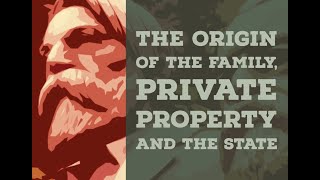 THE ORIGIN
OF THE FAMILY,
PRIVATE
PROPERTY
AND THE STATE